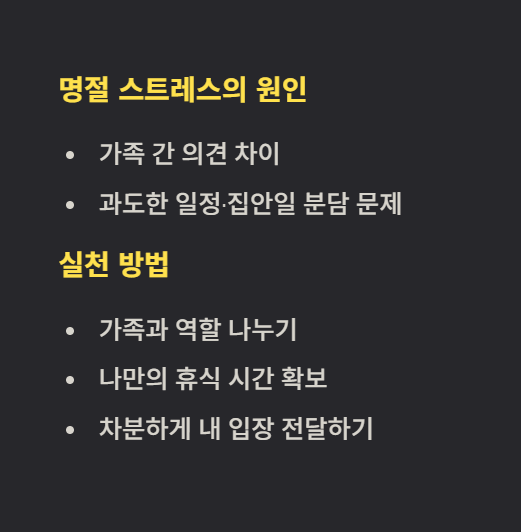 명절 스트레스의 원인

• 가족 간 의견 차이
• 과도한 일정·집안일 분담 문제

실천 방법

• 가족과 역할 나누기
• 나만의 휴식 시간 확보
• 차분하게 내 입장 전달하기